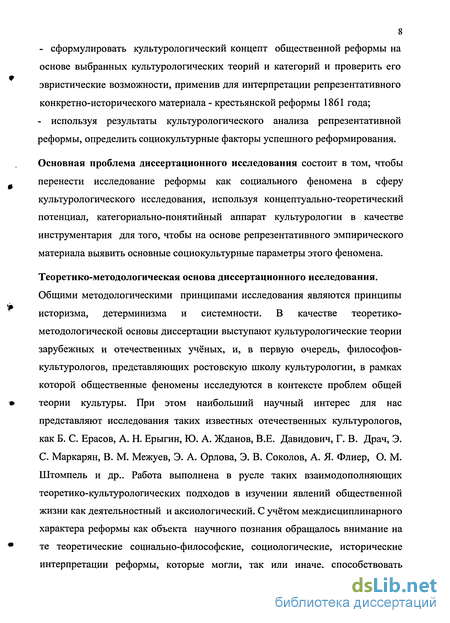 8

- сформулировать культурологический концепт общественной реформы на основе выбранных культурологических теорий и категорий и проверить его эвристические возможности, применив для интерпретации репрезентативного конкретно-исторического материала - крестьянской реформы 1861 года;

- используя результаты культурологического анализа репрезентативной реформы, определить социокультурные факторы успешного реформирования.

Основная проблема диссертационного исследования состоит в том, чтобы перенести исследование реформы как социального феномена в сферу культурологического исследования, используя концептуально-теоретический потенциал, категориально-понятийный аппарат культурологии в качестве инструментария для того, чтобы на основе репрезентативного эмпирического материала выявить основные социокультурные параметры этого феномена.

Теоретико-методологическая основа диссертационного исследования.

Общими методологическими принципами исследования являются принципы историзма, детерминизма и системности. В качестве теоретико-методологической основы диссертации выступают культурологические теории зарубежных и отечественных учёных, и, в первую очередь, философов-культурологов, представляющих ростовскую школу культурологии, в рамках которой общественные феномены исследуются в контексте проблем общей теории культуры. При этом наибольший научный интерес для нас представляют исследования таких известных отечественных культурологов, как Б. С. Ерасов, А. Н. Ерыгин, Ю. А. Жданов, В.Е. Давидович, Г. В. Драч, Э. С. Маркарян, В. М. Межуев, Э. А. Орлова, Э. В. Соколов, А. Я. Флиер, О. М. Штомпель и др.. Работа выполнена в русле таких взаимодополняющих теоретико-культурологических подходов в изучении явлений общественной жизни как деятельностный и аксиологический. С учётом междисциплинарного характера реформы как объекта научного познания обращалось внимание на те теоретические социально-философские, социологические, исторические интерпретации реформы, которые могли, так или иначе. способствовать

dsLib.net
библиотека диссертаций